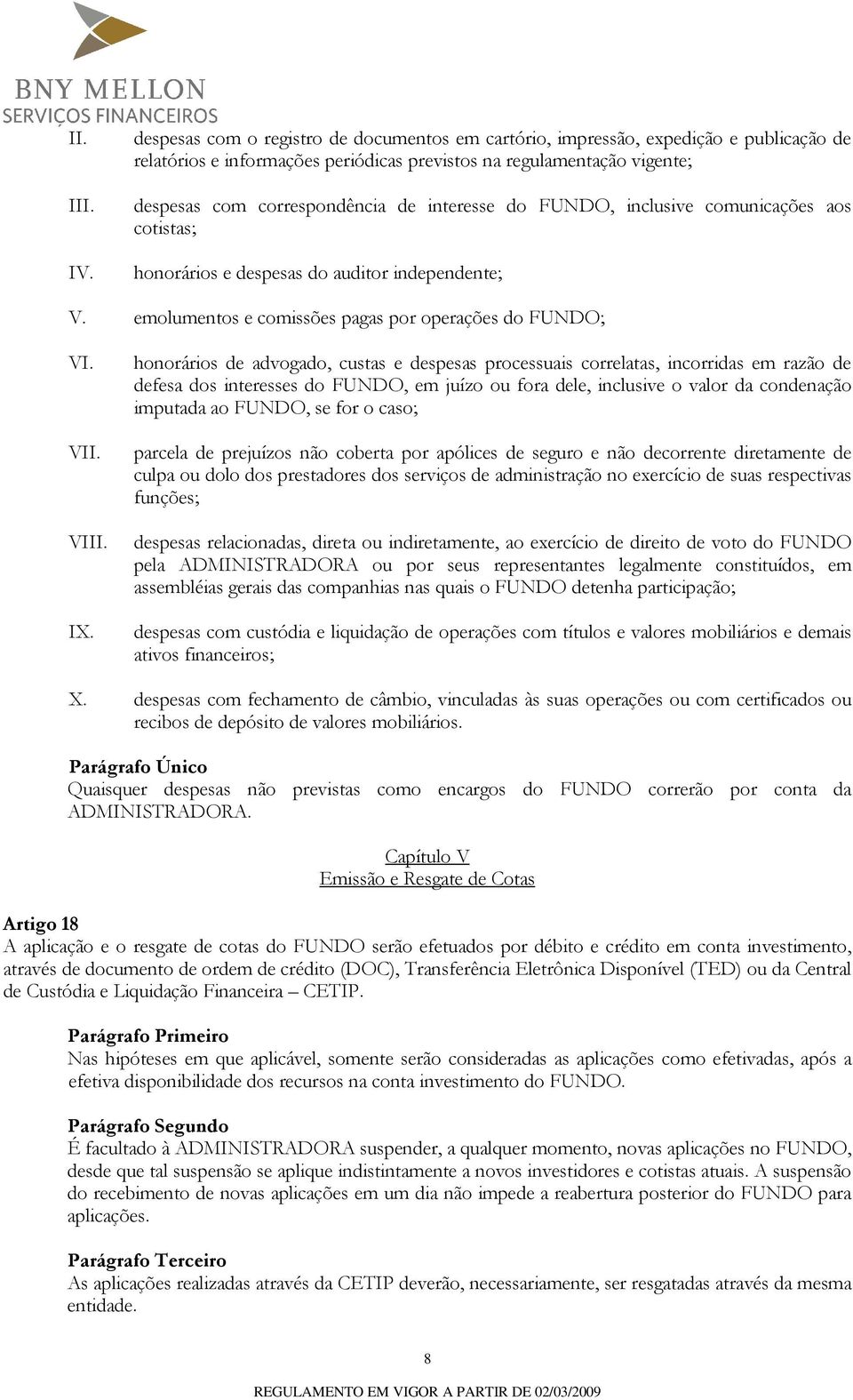 BNY MELLON
SERVIÇOS FINANCEIROS

II. despesas com o registro de documentos em cartório, impressão, expedição e publicação de relatórios e informações periódicas previstos na regulamentação vigente;

III. despesas com correspondência de interesse do FUNDO, inclusive comunicações aos cotistas;

IV. honorários e despesas do auditor independente;

V. emolumentos e comissões pagas por operações do FUNDO;

VI. honorários de advogado, custas e despesas processuais correlatas, incorridas em razão de defesa dos interesses do FUNDO, em juízo ou fora dele, inclusive o valor da condenação imputada ao FUNDO, se for o caso;

VII. parcela de prejuízos não coberta por apólices de seguro e não decorrente diretamente de culpa ou dolo dos prestadores dos serviços de administração no exercício de suas respectivas funções;

VIII. despesas relacionadas, direta ou indiretamente, ao exercício de direito de voto do FUNDO pela ADMINISTRADORA ou por seus representantes legalmente constituídos, em assembléias gerais das companhias nas quais o FUNDO detenha participação;

IX. despesas com custódia e liquidação de operações com títulos e valores mobiliários e demais ativos financeiros;

X. despesas com fechamento de câmbio, vinculadas às suas operações ou com certificados ou recibos de depósito de valores mobiliários.

Parágrafo Único
Quaisquer despesas não previstas como encargos do FUNDO correrão por conta da ADMINISTRADORA.

Capítulo V
Emissão e Resgate de Cotas

Artigo 18
A aplicação e o resgate de cotas do FUNDO serão efetuados por débito e crédito em conta investimento, através de documento de ordem de crédito (DOC), Transferência Eletrônica Disponível (TED) ou da Central de Custódia e Liquidação Financeira – CETIP.

Parágrafo Primeiro
Nas hipóteses em que aplicável, somente serão consideradas as aplicações como efetivadas, após a efetiva disponibilidade dos recursos na conta investimento do FUNDO.

Parágrafo Segundo
É facultado à ADMINISTRADORA suspender, a qualquer momento, novas aplicações no FUNDO, desde que tal suspensão se aplique indistintamente a novos investidores e cotistas atuais. A suspensão do recebimento de novas aplicações em um dia não impede a reabertura posterior do FUNDO para aplicações.

Parágrafo Terceiro
As aplicações realizadas através da CETIP deverão, necessariamente, ser resgatadas através da mesma entidade.

8

REGULAMENTO EM VIGOR A PARTIR DE 02/03/2009